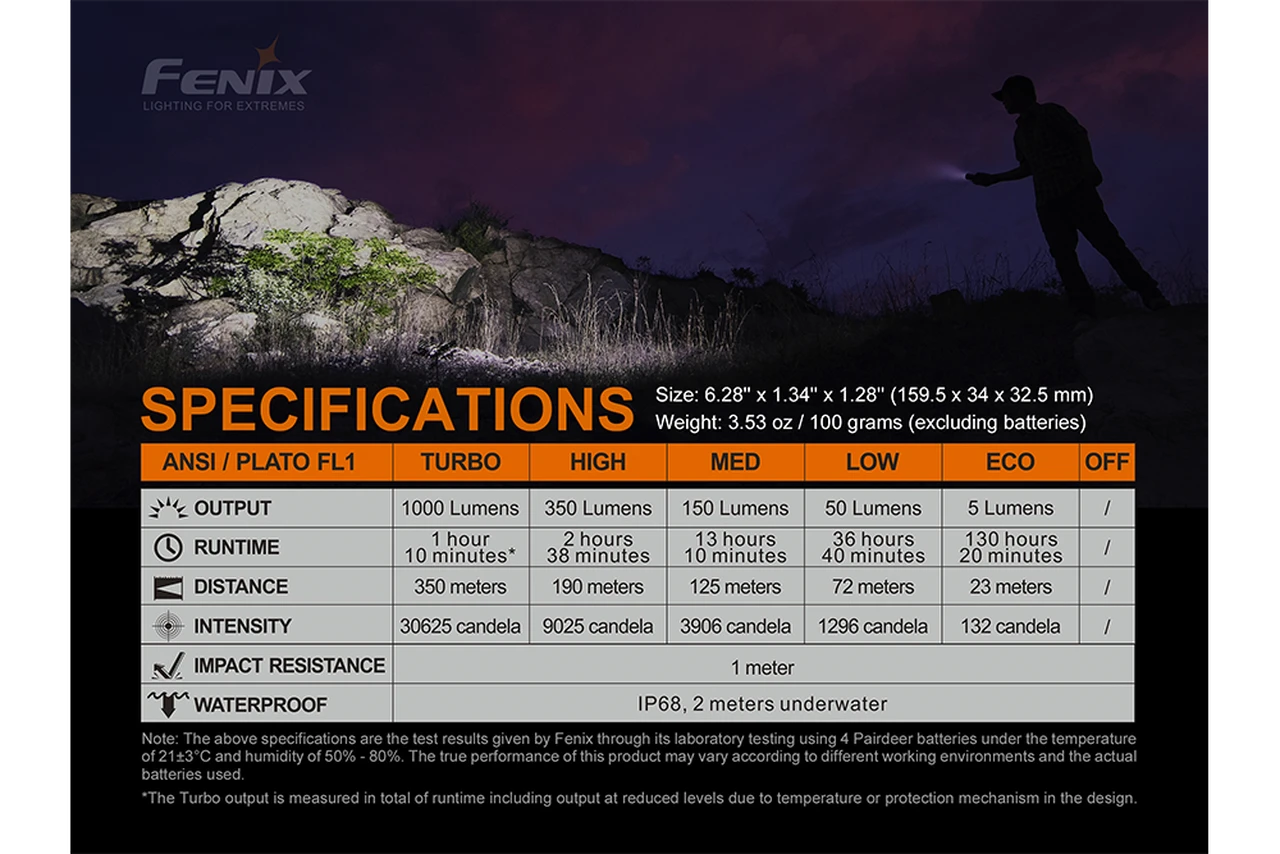 FENIX
LIGHTING FOR EXTREMES

SPECIFICATIONS

Size: 6.28" x 1.34" x 1.28" (159.5 x 34 x 32.5 mm)
Weight: 3.53 oz / 100 grams (excluding batteries)

| ANSI / PLATO FL1 | TURBO | HIGH | MED | LOW | ECO | OFF |
|---|---|---|---|---|---|---|
| OUTPUT | 1000 Lumens | 350 Lumens | 150 Lumens | 50 Lumens | 5 Lumens | / |
| RUNTIME | 1 hour 10 minutes* | 2 hours 38 minutes | 13 hours 10 minutes | 36 hours 40 minutes | 130 hours 20 minutes | / |
| DISTANCE | 350 meters | 190 meters | 125 meters | 72 meters | 23 meters | / |
| INTENSITY | 30625 candela | 9025 candela | 3906 candela | 1296 candela | 132 candela | / |
| IMPACT RESISTANCE | 1 meter | | | | | |
| WATERPROOF | IP68, 2 meters underwater | | | | | |

Note: The above specifications are the test results given by Fenix through its laboratory testing using 4 Pairdeer batteries under the temperature of 21±3°C and humidity of 50% - 80%. The true performance of this product may vary according to different working environments and the actual batteries used.

*The Turbo output is measured in total of runtime including output at reduced levels due to temperature or protection mechanism in the design.